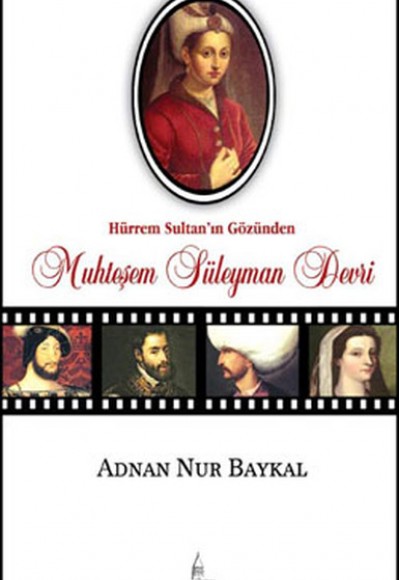 Hürrem Sultan'ın Gözünden

Muhteşem Süleyman Devri

ADNAN NUR BAYKAL